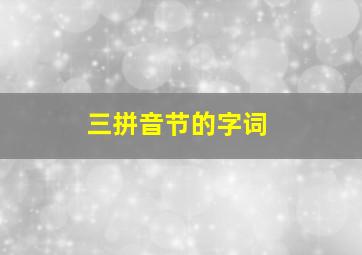 三拼音节的字词